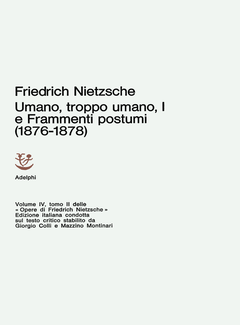 Friedrich Nietzsche
Umano, troppo umano, I e Frammenti postumi (1876-1878)

Adelphi

Volume IV, tomo II delle « Opere di Friedrich Nietzsche » Edizione italiana condotta sul testo critico stabilito da Giorgio Colli e Mazzino Montinari